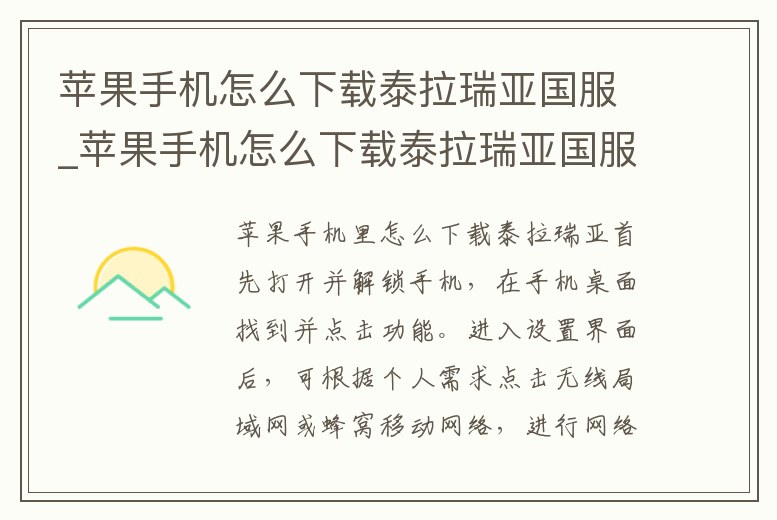 苹果手机怎么下载泰拉瑞亚国服_苹果手机怎么下载泰拉瑞亚国服

苹果手机里怎么下载泰拉瑞亚首先打开并解锁手机，在手机桌面找到并点击功能。进入设置界面后，可根据个人需求点击无线局域网或蜂窝移动网络，进行网络